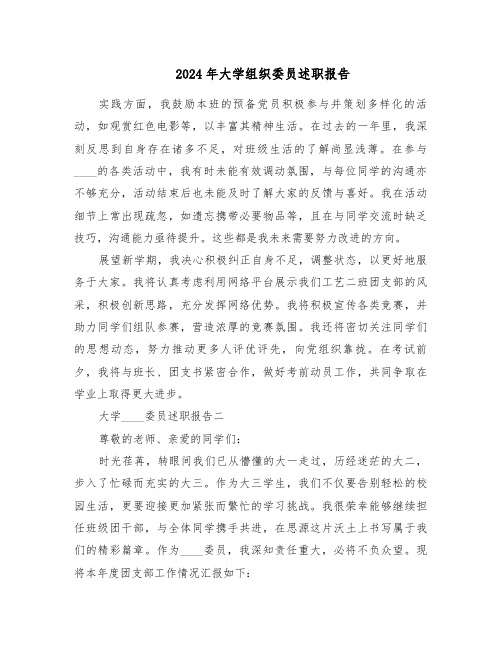 2024年大学组织委员述职报告

实践方面，我鼓励本班的预备党员积极参与并策划多样化的活动，如观赏红色电影等，以丰富其精神生活。在过去的一年里，我深刻反思到自身存在诸多不足，对班级生活的了解尚显浅薄。在参与____的各类活动中，我有时未能有效调动氛围，与每位同学的沟通亦不够充分，活动结束后也未能及时了解大家的反馈与喜好。我在活动细节上常出现疏忽，如遗忘携带必要物品等，且在与同学交流时缺乏技巧，沟通能力亟待提升。这些都是我未来需要努力改进的方向。

展望新学期，我决心积极纠正自身不足，调整状态，以更好地服务于大家。我将认真考虑利用网络平台展示我们工艺二班团支部的风采，积极创新思路，充分发挥网络优势。我将积极宣传各类竞赛，并助力同学们组队参赛，营造浓厚的竞赛氛围。我还将密切关注同学们的思想动态，努力推动更多人评优评先，向党组织靠拢。在考试前夕，我将与班长、团支书紧密合作，做好考前动员工作，共同争取在学业上取得更大进步。

大学____委员述职报告二

尊敬的老师、亲爱的同学们：

时光荏苒，转眼间我们已从懵懂的大一走过，历经迷茫的大二，步入了忙碌而充实的大三。作为大三学生，我们不仅要告别轻松的校园生活，更要迎接更加紧张而繁忙的学习挑战。我很荣幸能够继续担任班级团干部，与全体同学携手共进，在思源这片沃土上书写属于我们的精彩篇章。作为____委员，我深知责任重大，必将不负众望。现将本年度团支部工作情况汇报如下：